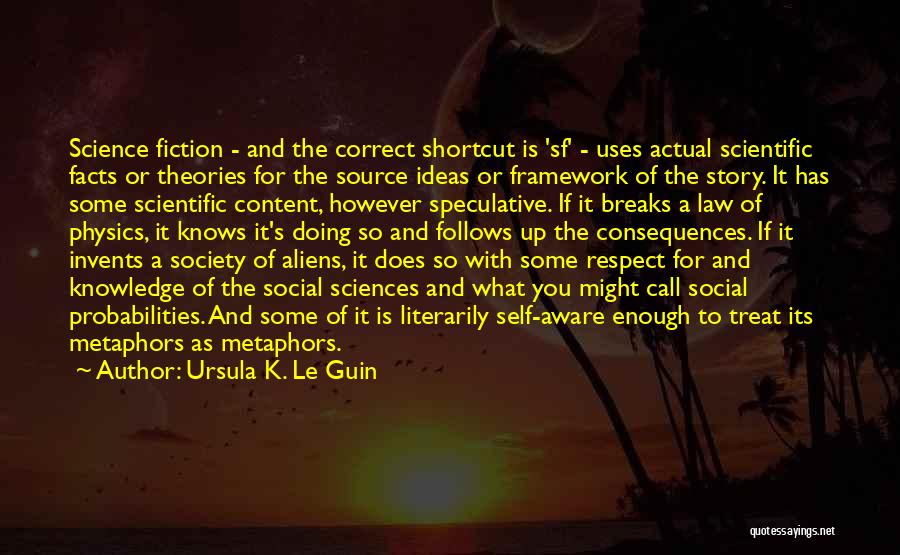 Science fiction - and the correct shortcut is 'sf' - uses actual scientific facts or theories for the source ideas or framework of the story. It has some scientific content, however speculative. If it breaks a law of physics, it knows it's doing so and follows up the consequences. If it invents a society of aliens, it does so with some respect for and knowledge of the social sciences and what you might call social probabilities. And some of it is literarily self-aware enough to treat its metaphors as metaphors.

~ Author: Ursula K. Le Guin

quotessayings.net